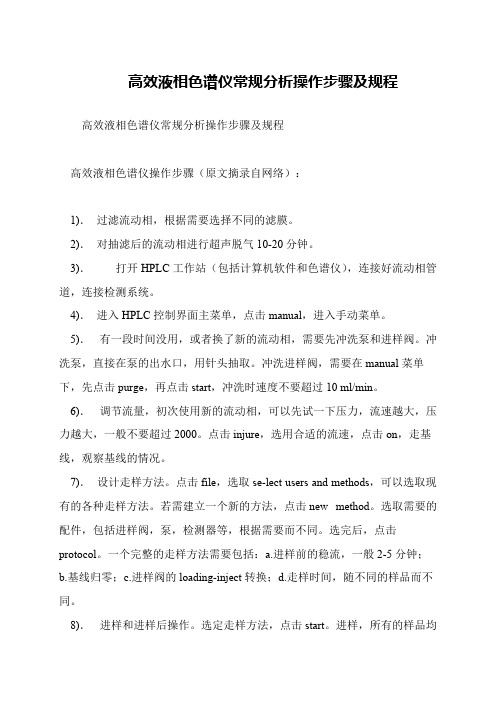 高效液相色谱仪常规分析操作步骤及规程

高效液相色谱仪常规分析操作步骤及规程

高效液相色谱仪操作步骤（原文摘录自网络）：

1). 过滤流动相，根据需要选择不同的滤膜。

2). 对抽滤后的流动相进行超声脱气 10-20 分钟。

3). 打开 HPLC 工作站（包括计算机软件和色谱仪），连接好流动相管道，连接检测系统。

4). 进入 HPLC 控制界面主菜单，点击 manual，进入手动菜单。

5). 有一段时间没用，或者换了新的流动相，需要先冲洗泵和进样阀。冲洗泵，直接在泵的出水口，用针头抽取。冲洗进样阀，需要在 manual 菜单下，先点击 purge，再点击 start，冲洗时速度不要超过 10 ml/min。

6). 调节流量，初次使用新的流动相，可以先试一下压力，流速越大，压力越大，一般不要超过 2000。点击 injure，选用合适的流速，点击 on，走基线，观察基线的情况。

7). 设计走样方法。点击 file，选取 se-lect users and methods，可以选取现有的各种走样方法。若需建立一个新的方法，点击 new method。选取需要的配件，包括进样阀，泵，检测器等，根据需要而不同。选完后，点击 protocol。一个完整的走样方法需要包括：a.进样前的稳流，一般 2-5 分钟；b.基线归零；c.进样阀的 loading-inject 转换；d.走样时间，随不同的样品而不同。

8). 进样和进样后操作。选定走样方法，点击 start。进样，所有的样品均